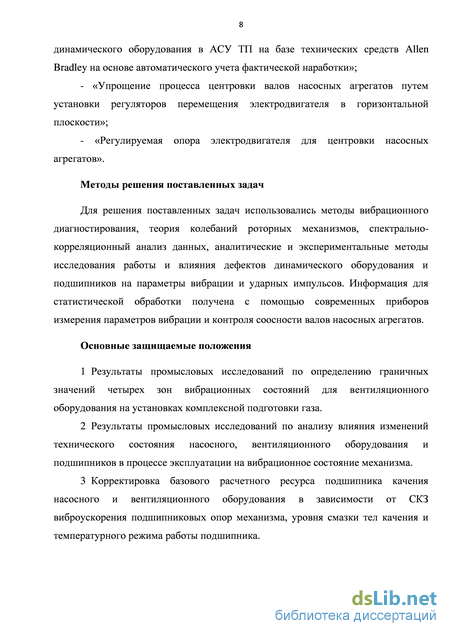 8

динамического оборудования в АСУ ТП на базе технических средств Allen Bradley на основе автоматического учета фактической наработки»;

- «Упрощение процесса центровки валов насосных агрегатов путем установки регуляторов перемещения электродвигателя в горизонтальной плоскости»;

- «Регулируемая опора электродвигателя для центровки насосных агрегатов».

Методы решения поставленных задач

Для решения поставленных задач использовались методы вибрационного диагностирования, теория колебаний роторных механизмов, спектрально-корреляционный анализ данных, аналитические и экспериментальные методы исследования работы и влияния дефектов динамического оборудования и подшипников на параметры вибрации и ударных импульсов. Информация для статистической обработки получена с помощью современных приборов измерения параметров вибрации и контроля соосности валов насосных агрегатов.

Основные защищаемые положения

1 Результаты промысловых исследований по определению граничных значений четырех зон вибрационных состояний для вентиляционного оборудования на установках комплексной подготовки газа.

2 Результаты промысловых исследований по анализу влияния изменений технического состояния насосного, вентиляционного оборудования и подшипников в процессе эксплуатации на вибрационное состояние механизма.

3 Корректировка базового расчетного ресурса подшипника качения насосного и вентиляционного оборудования в зависимости от СКЗ виброускорения подшипниковых опор механизма, уровня смазки тел качения и температурного режима работы подшипника.

dsLib.net
библиотека диссертаций